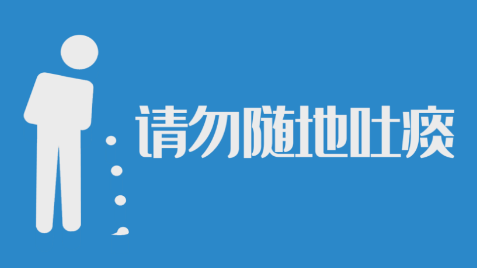 请勿随地吐痰